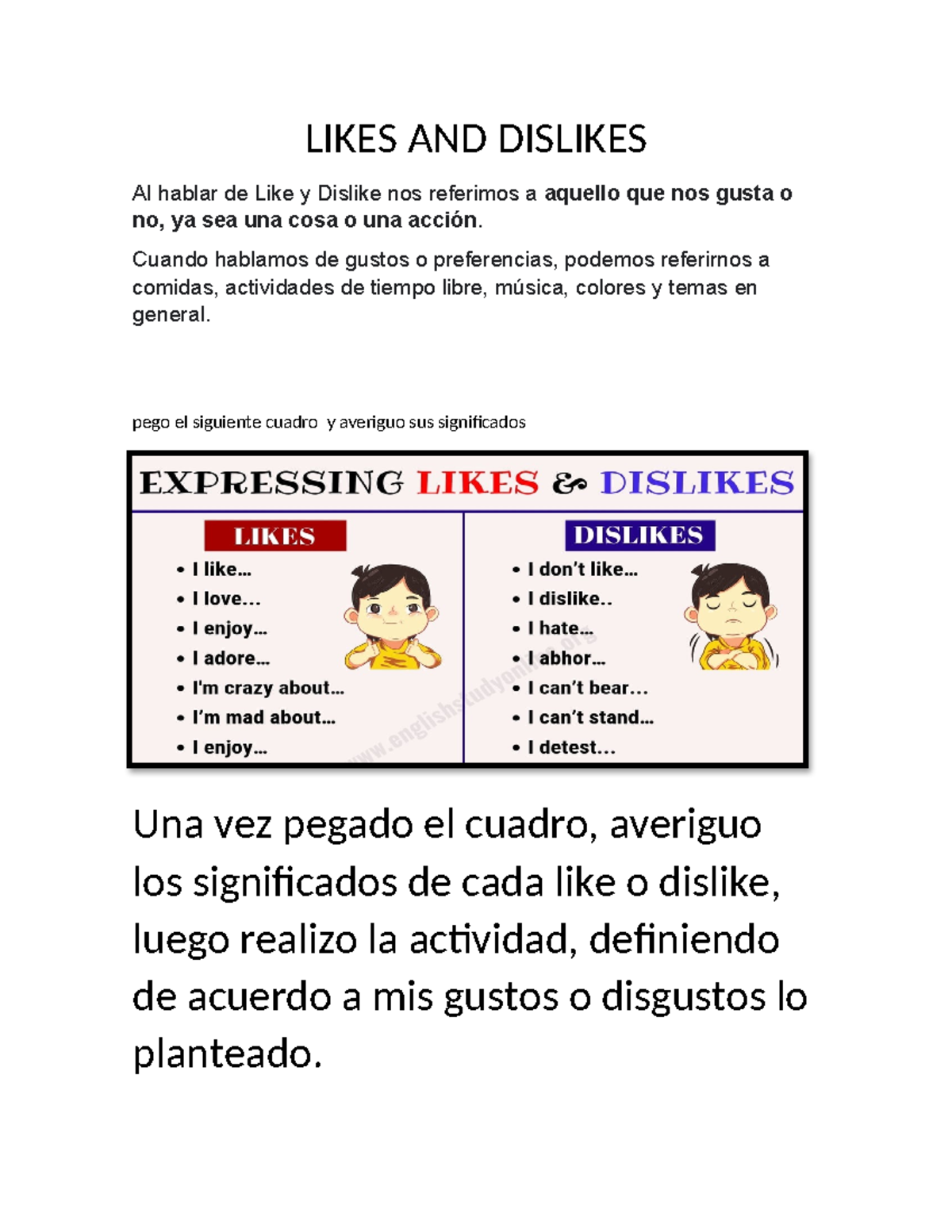 LIKES AND DISLIKES

Al hablar de Like y Dislike nos referimos a aquello que nos gusta o no, ya sea una cosa o una acción.

Cuando hablamos de gustos o preferencias, podemos referirnos a comidas, actividades de tiempo libre, música, colores y temas en general.

pego el siguiente cuadro y averiguo sus significados

EXPRESSING LIKES & DISLIKES

LIKES
• I like...
• I love...
• I enjoy...
• I adore...
• I'm crazy about...
• I'm mad about...
• I enjoy...

DISLIKES
• I don't like...
• I dislike..
• I hate...
• I abhor...
• I can't bear...
• I can't stand...
• I detest...

www.englishstudyonline.org

Una vez pegado el cuadro, averiguo los significados de cada like o dislike, luego realizo la actividad, definiendo de acuerdo a mis gustos o disgustos lo planteado.